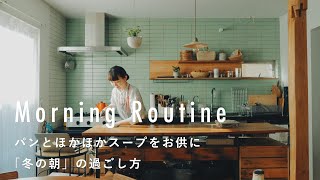 Morning Routine

パンとほかほかスープをお供に

「冬の朝」の過ごし方